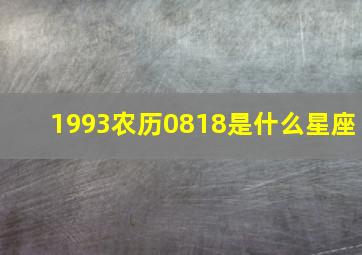 1993农历0818是什么星座